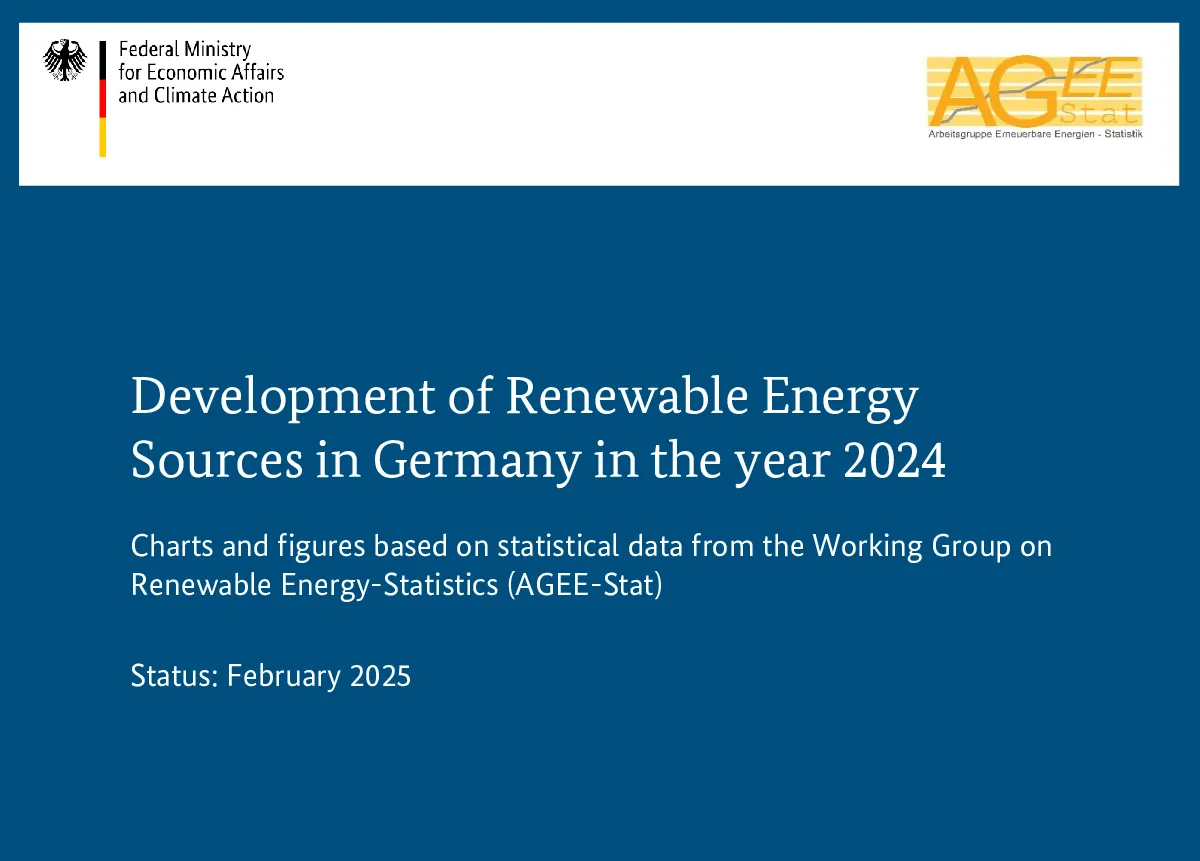 Federal Ministry
for Economic Affairs
and Climate Action

AGEE
Stat
Arbeitsgruppe Erneuerbare Energien - Statistik

Development of Renewable Energy Sources in Germany in the year 2024

Charts and figures based on statistical data from the Working Group on Renewable Energy-Statistics (AGEE-Stat)

Status: February 2025